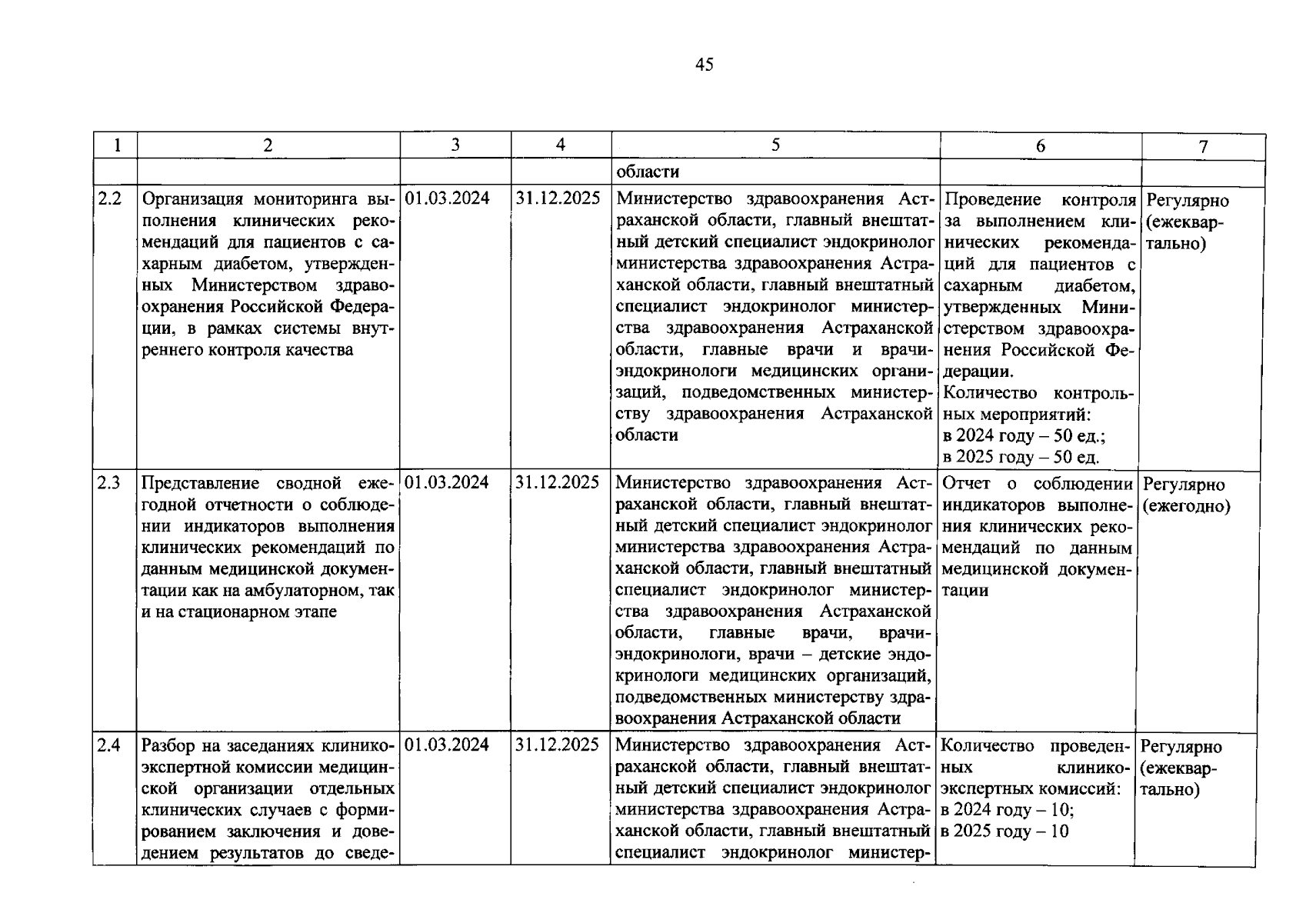 45

| 1 | 2 | 3 | 4 | 5 | 6 | 7 |
|---|---|---|---|---|---|---|
| | | | | области | | |
| 2.2 | Организация мониторинга выполнения клинических рекомендаций для пациентов с сахарным диабетом, утвержденных Министерством здравоохранения Российской Федерации, в рамках системы внутреннего контроля качества | 01.03.2024 | 31.12.2025 | Министерство здравоохранения Астраханской области, главный внештатный детский специалист эндокринолог министерства здравоохранения Астраханской области, главный внештатный специалист эндокринолог министерства здравоохранения Астраханской области, главные врачи и врачи-эндокринологи медицинских организаций, подведомственных министерству здравоохранения Астраханской области | Проведение контроля за выполнением клинических рекомендаций для пациентов с сахарным диабетом, утвержденных Министерством здравоохранения Российской Федерации. Количество контрольных мероприятий: в 2024 году – 50 ед.; в 2025 году – 50 ед. | Регулярно (ежеквартально) |
| 2.3 | Представление сводной ежегодной отчетности о соблюдении индикаторов выполнения клинических рекомендаций по данным медицинской документации как на амбулаторном, так и на стационарном этапе | 01.03.2024 | 31.12.2025 | Министерство здравоохранения Астраханской области, главный внештатный детский специалист эндокринолог министерства здравоохранения Астраханской области, главный внештатный специалист эндокринолог министерства здравоохранения Астраханской области, главные врачи, врачи-эндокринологи, врачи – детские эндокринологи медицинских организаций, подведомственных министерству здравоохранения Астраханской области | Отчет о соблюдении индикаторов выполнения клинических рекомендаций по данным медицинской документации | Регулярно (ежегодно) |
| 2.4 | Разбор на заседаниях клинико-экспертной комиссии медицинской организации отдельных клинических случаев с формированием заключения и доведением результатов до сведе- | 01.03.2024 | 31.12.2025 | Министерство здравоохранения Астраханской области, главный внештатный детский специалист эндокринолог министерства здравоохранения Астраханской области, главный внештатный специалист эндокринолог министер- | Количество проведенных клинико-экспертных комиссий: в 2024 году – 10; в 2025 году – 10 | Регулярно (ежеквартально) |